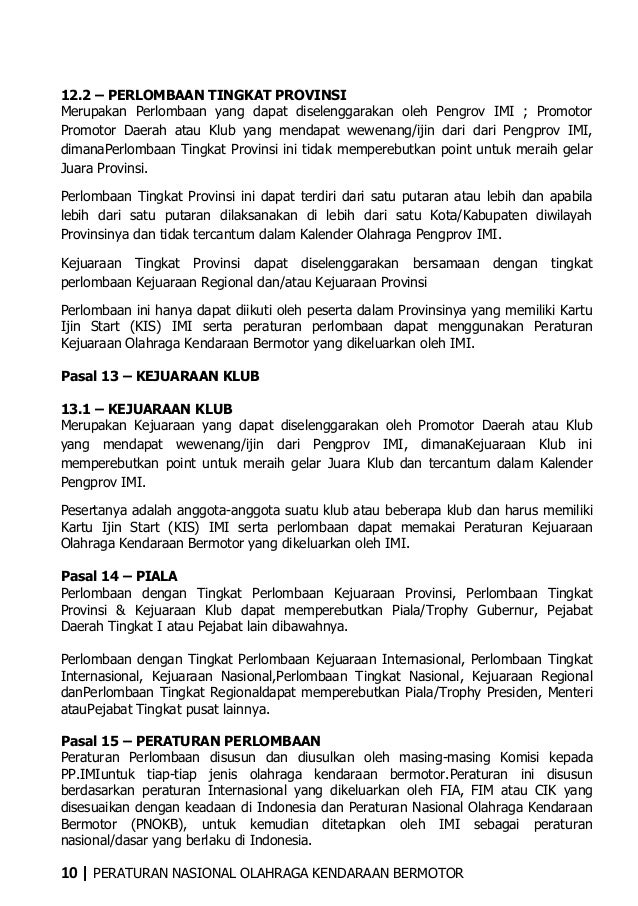 12.2 – PERLOMBAAN TINGKAT PROVINSI
Merupakan Perlombaan yang dapat diselenggarakan oleh Pengrov IMI ; Promotor Promotor Daerah atau Klub yang mendapat wewenang/ijin dari dari Pengprov IMI, dimanaPerlombaan Tingkat Provinsi ini tidak memperebutkan point untuk meraih gelar Juara Provinsi.

Perlombaan Tingkat Provinsi ini dapat terdiri dari satu putaran atau lebih dan apabila lebih dari satu putaran dilaksanakan di lebih dari satu Kota/Kabupaten diwilayah Provinsinya dan tidak tercantum dalam Kalender Olahraga Pengprov IMI.

Kejuaraan Tingkat Provinsi dapat diselenggarakan bersamaan dengan tingkat perlombaan Kejuaraan Regional dan/atau Kejuaraan Provinsi

Perlombaan ini hanya dapat diikuti oleh peserta dalam Provinsinya yang memiliki Kartu Ijin Start (KIS) IMI serta peraturan perlombaan dapat menggunakan Peraturan Kejuaraan Olahraga Kendaraan Bermotor yang dikeluarkan oleh IMI.

Pasal 13 – KEJUARAAN KLUB

13.1 – KEJUARAAN KLUB
Merupakan Kejuaraan yang dapat diselenggarakan oleh Promotor Daerah atau Klub yang mendapat wewenang/ijin dari Pengprov IMI, dimanaKejuaraan Klub ini memperebutkan point untuk meraih gelar Juara Klub dan tercantum dalam Kalender Pengprov IMI.

Pesertanya adalah anggota-anggota suatu klub atau beberapa klub dan harus memiliki Kartu Ijin Start (KIS) IMI serta perlombaan dapat memakai Peraturan Kejuaraan Olahraga Kendaraan Bermotor yang dikeluarkan oleh IMI.

Pasal 14 – PIALA
Perlombaan dengan Tingkat Perlombaan Kejuaraan Provinsi, Perlombaan Tingkat Provinsi & Kejuaraan Klub dapat memperebutkan Piala/Trophy Gubernur, Pejabat Daerah Tingkat I atau Pejabat lain dibawahnya.

Perlombaan dengan Tingkat Perlombaan Kejuaraan Internasional, Perlombaan Tingkat Internasional, Kejuaraan Nasional,Perlombaan Tingkat Nasional, Kejuaraan Regional danPerlombaan Tingkat Regionaldapat memperebutkan Piala/Trophy Presiden, Menteri atauPejabat Tingkat pusat lainnya.

Pasal 15 – PERATURAN PERLOMBAAN
Peraturan Perlombaan disusun dan diusulkan oleh masing-masing Komisi kepada PP.IMIuntuk tiap-tiap jenis olahraga kendaraan bermotor.Peraturan ini disusun berdasarkan peraturan Internasional yang dikeluarkan oleh FIA, FIM atau CIK yang disesuaikan dengan keadaan di Indonesia dan Peraturan Nasional Olahraga Kendaraan Bermotor (PNOKB), untuk kemudian ditetapkan oleh IMI sebagai peraturan nasional/dasar yang berlaku di Indonesia.

10 | PERATURAN NASIONAL OLAHRAGA KENDARAAN BERMOTOR